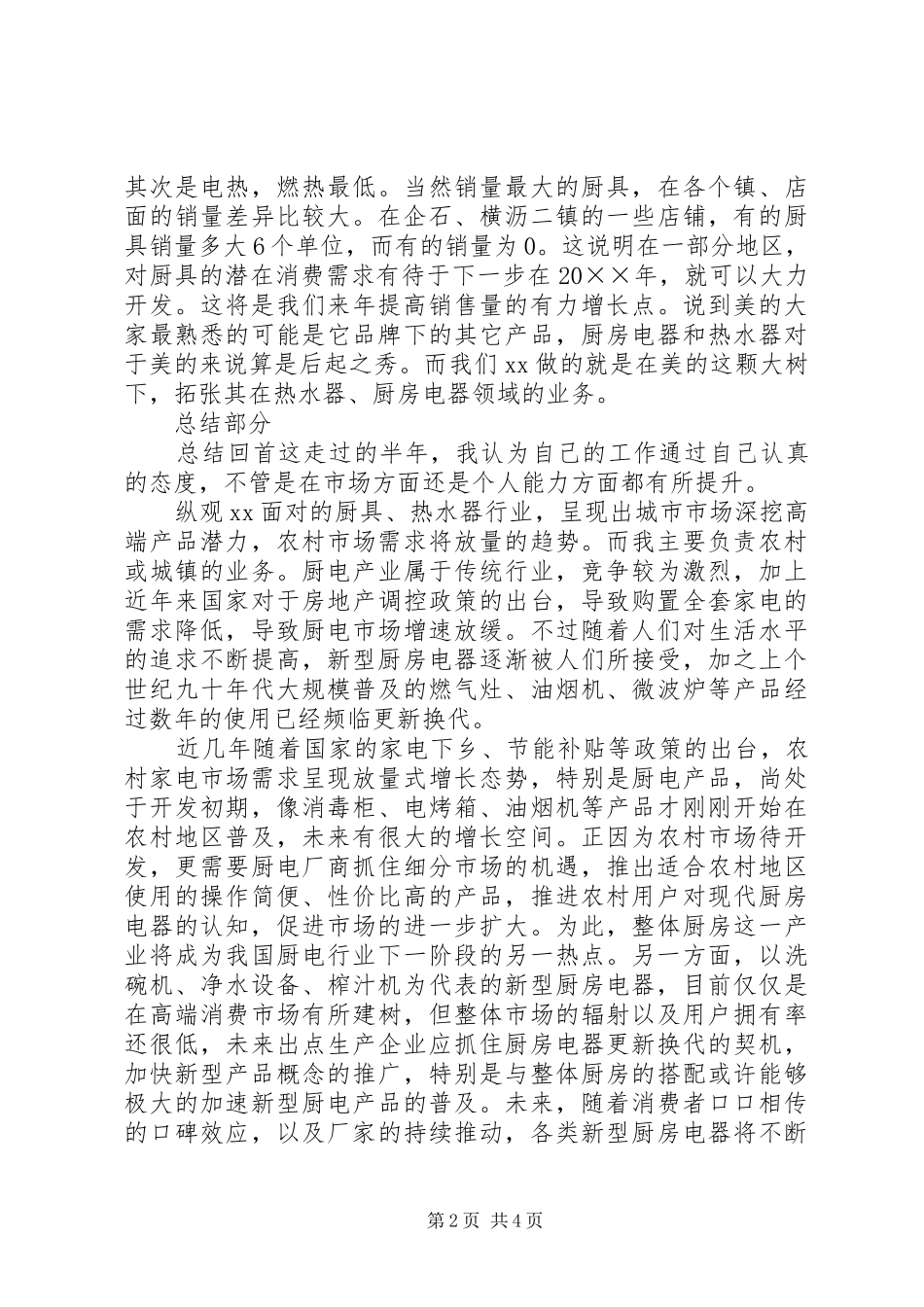 其次是电热，燃热最低。当然销量最大的厨具，在各个镇、店面的销量差异比较大。在企石、横沥二镇的一些店铺，有的厨具销量多大6个单位，而有的销量为0。这说明在一部分地区，对厨具的潜在消费需求有待于下一步在20××年，就可以大力开发。这将是我们来年提高销售量的有力增长点。说到美的大家最熟悉的可能是它品牌下的其它产品，厨房电器和热水器对于美的来说算是后起之秀。而我们xx做的就是在美的这颗大树下，拓张其在热水器、厨房电器领域的业务。

总结部分

总结回首这走过的半年，我认为自己的工作通过自己认真的态度，不管是在市场方面还是个人能力方面都有所提升。

纵观xx面对的厨具、热水器行业，呈现出城市市场深挖高端产品潜力，农村市场需求将放量的趋势。而我主要负责农村或城镇的业务。厨电产业属于传统行业，竞争较为激烈，加上近年来国家对于房地产调控政策的出台，导致购置全套家电的需求降低，导致厨电市场增速放缓。不过随着人们对生活水平的追求不断提高，新型厨房电器逐渐被人们所接受，加之上个世纪九十年代大规模普及的燃气灶、油烟机、微波炉等产品经过数年的使用已经频临更新换代。

近几年随着国家的家电下乡、节能补贴等政策的出台，农村家电市场需求呈现放量式增长态势，特别是厨电产品，尚处于开发初期，像消毒柜、电烤箱、油烟机等产品才刚刚开始在农村地区普及，未来有很大的增长空间。正因为农村市场待开发，更需要厨电厂商抓住细分市场的机遇，推出适合农村地区使用的操作简便、性价比高的产品，推进农村用户对现代厨房电器的认知，促进市场的进一步扩大。为此，整体厨房这一产业将成为我国厨电行业下一阶段的另一热点。另一方面，以洗碗机、净水设备、榨汁机为代表的新型厨房电器，目前仅仅是在高端消费市场有所建树，但整体市场的辐射以及用户拥有率还很低，未来出点生产企业应抓住厨房电器更新换代的契机，加快新型产品概念的推广，特别是与整体厨房的搭配或许能够极大的加速新型厨电产品的普及。未来，随着消费者口口相传的口碑效应，以及厂家的持续推动，各类新型厨房电器将不断

第2页 共4页